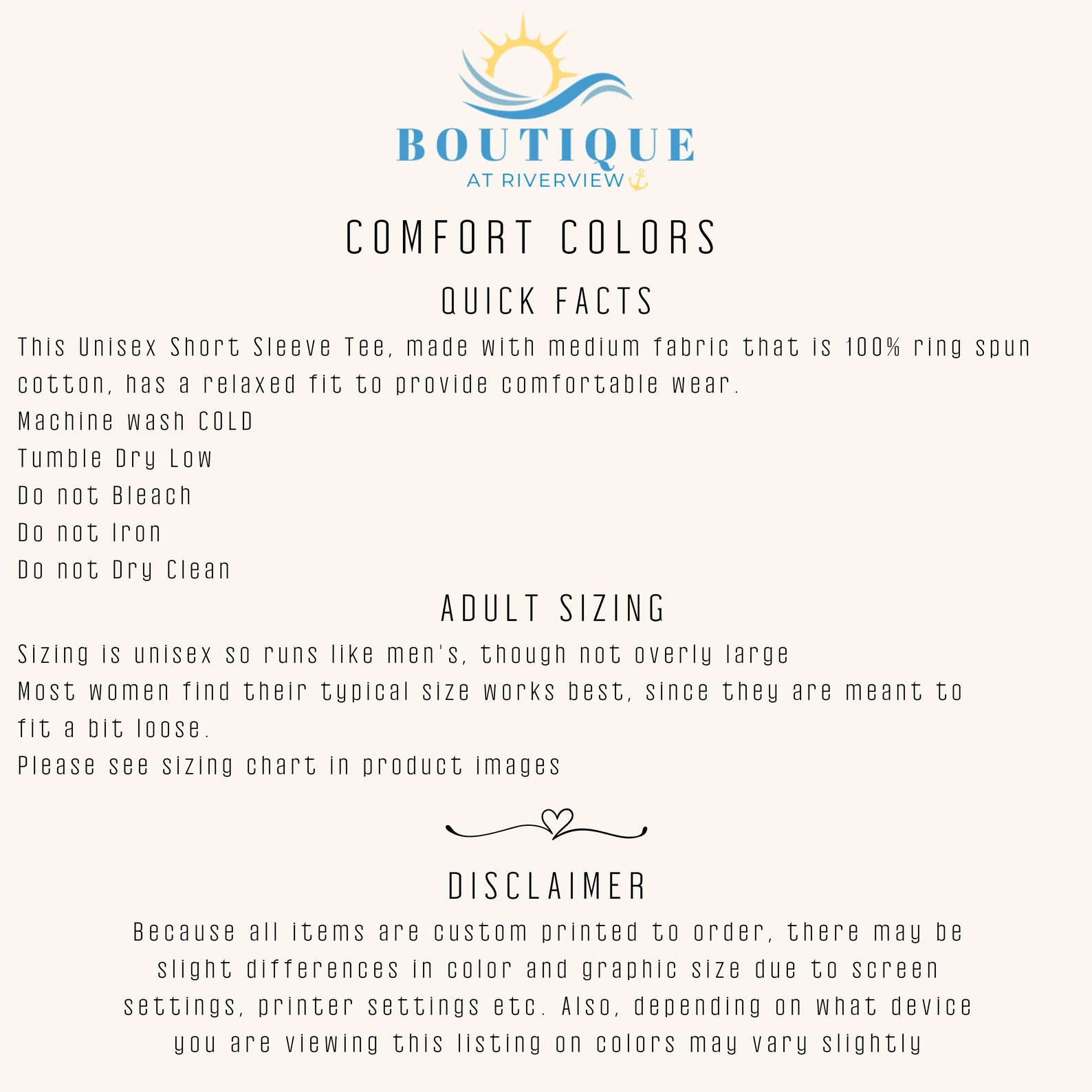 BOUTIQUE
AT RIVERVIEW

COMFORT COLORS

QUICK FACTS

This Unisex Short Sleeve Tee, made with medium fabric that is 100% ring spun cotton, has a relaxed fit to provide comfortable wear.
Machine wash COLD
Tumble Dry Low
Do not Bleach
Do not Iron
Do not Dry Clean

ADULT SIZING

Sizing is unisex so runs like men's, though not overly large
Most women find their typical size works best, since they are meant to fit a bit loose.
Please see sizing chart in product images

DISCLAIMER

Because all items are custom printed to order, there may be slight differences in color and graphic size due to screen settings, printer settings etc. Also, depending on what device you are viewing this listing on colors may vary slightly